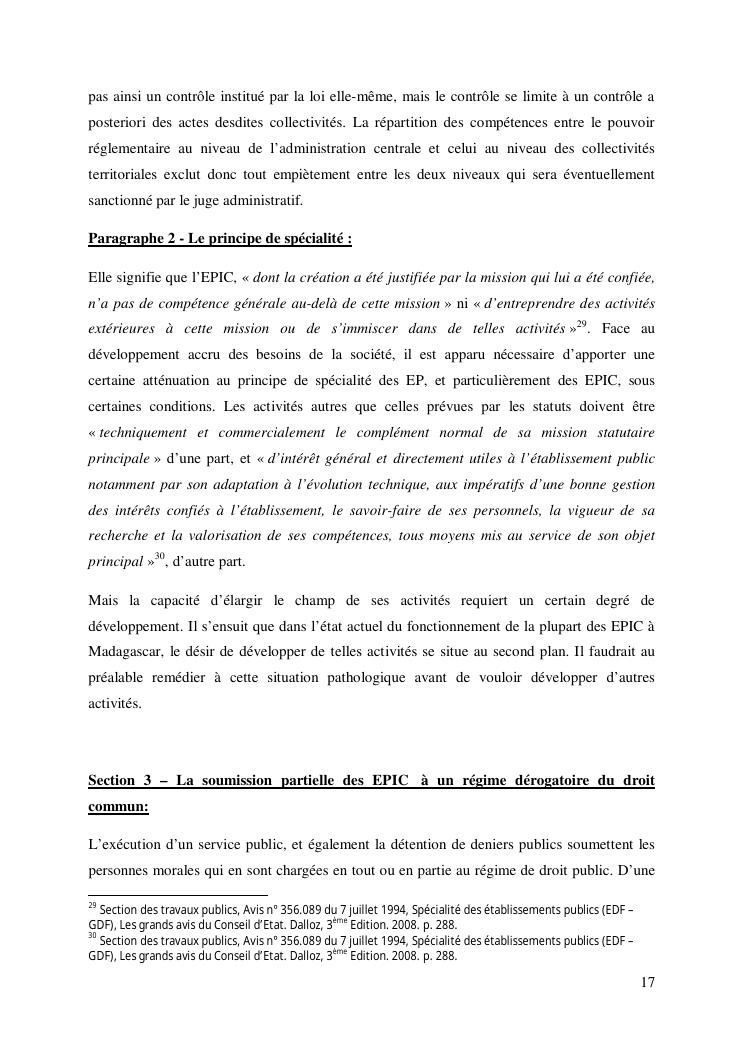 pas ainsi un contrôle institué par la loi elle-même, mais le contrôle se limite à un contrôle a posteriori des actes desdites collectivités. La répartition des compétences entre le pouvoir réglementaire au niveau de l'administration centrale et celui au niveau des collectivités territoriales exclut donc tout empiètement entre les deux niveaux qui sera éventuellement sanctionné par le juge administratif.

Paragraphe 2 - Le principe de spécialité :

Elle signifie que l'EPIC, « dont la création a été justifiée par la mission qui lui a été confiée, n'a pas de compétence générale au-delà de cette mission » ni « d'entreprendre des activités extérieures à cette mission ou de s'immiscer dans de telles activités »$^{29}$. Face au développement accru des besoins de la société, il est apparu nécessaire d'apporter une certaine atténuation au principe de spécialité des EP, et particulièrement des EPIC, sous certaines conditions. Les activités autres que celles prévues par les statuts doivent être « techniquement et commercialement le complément normal de sa mission statutaire principale » d'une part, et « d'intérêt général et directement utiles à l'établissement public notamment par son adaptation à l'évolution technique, aux impératifs d'une bonne gestion des intérêts confiés à l'établissement, le savoir-faire de ses personnels, la vigueur de sa recherche et la valorisation de ses compétences, tous moyens mis au service de son objet principal »$^{30}$, d'autre part.

Mais la capacité d'élargir le champ de ses activités requiert un certain degré de développement. Il s'ensuit que dans l'état actuel du fonctionnement de la plupart des EPIC à Madagascar, le désir de développer de telles activités se situe au second plan. Il faudrait au préalable remédier à cette situation pathologique avant de vouloir développer d'autres activités.

Section 3 – La soumission partielle des EPIC à un régime dérogatoire du droit commun:

L'exécution d'un service public, et également la détention de deniers publics soumettent les personnes morales qui en sont chargées en tout ou en partie au régime de droit public. D'une

$^{29}$ Section des travaux publics, Avis n° 356.089 du 7 juillet 1994, Spécialité des établissements publics (EDF – GDF), Les grands avis du Conseil d'Etat. Dalloz, 3$^{ème}$ Edition. 2008. p. 288.
$^{30}$ Section des travaux publics, Avis n° 356.089 du 7 juillet 1994, Spécialité des établissements publics (EDF – GDF), Les grands avis du Conseil d'Etat. Dalloz, 3$^{ème}$ Edition. 2008. p. 288.

17